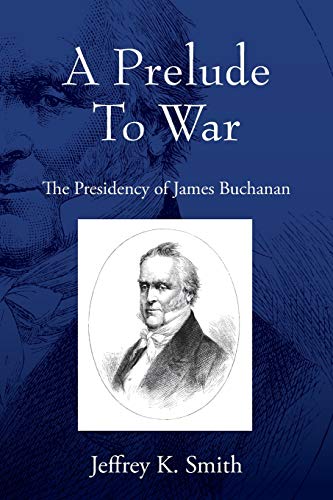 A Prelude
To War

The Presidency of James Buchanan

Jeffrey K. Smith